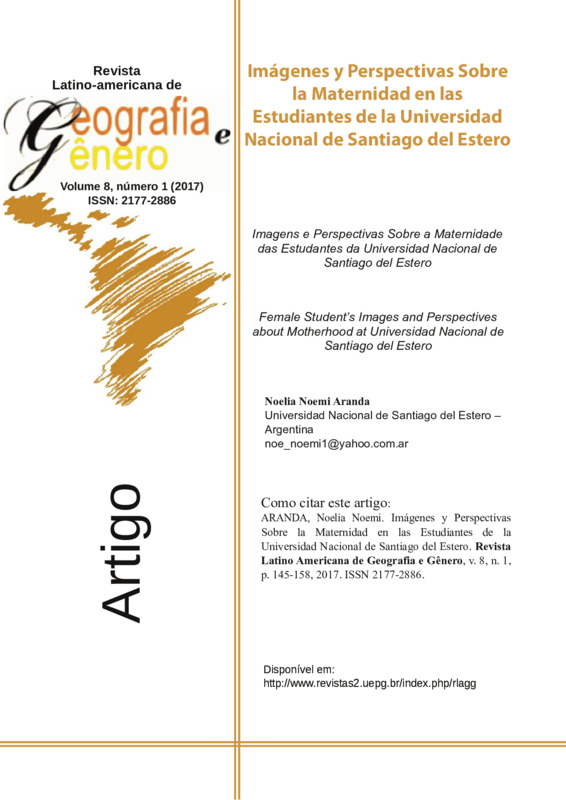 Revista
Latino-americana de
Geografia e Gênero
Volume 8, número 1 (2017)
ISSN: 2177-2886

Artigo

Imágenes y Perspectivas Sobre la Maternidad en las Estudiantes de la Universidad Nacional de Santiago del Estero

Imagens e Perspectivas Sobre a Maternidade das Estudantes da Universidad Nacional de Santiago del Estero

Female Student's Images and Perspectives about Motherhood at Universidad Nacional de Santiago del Estero

Noelia Noemi Aranda
Universidad Nacional de Santiago del Estero – Argentina
noe_noemi1@yahoo.com.ar

Como citar este artigo:
ARANDA, Noelia Noemi. Imágenes y Perspectivas Sobre la Maternidad en las Estudiantes de la Universidad Nacional de Santiago del Estero. Revista Latino Americana de Geografia e Gênero, v. 8, n. 1, p. 145-158, 2017. ISSN 2177-2886.

Disponível em:
http://www.revistas2.uepg.br/index.php/rlagg